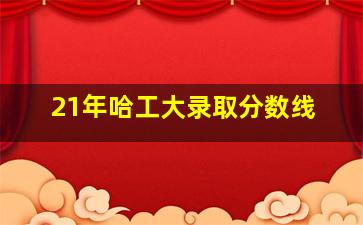 21年哈工大录取分数线